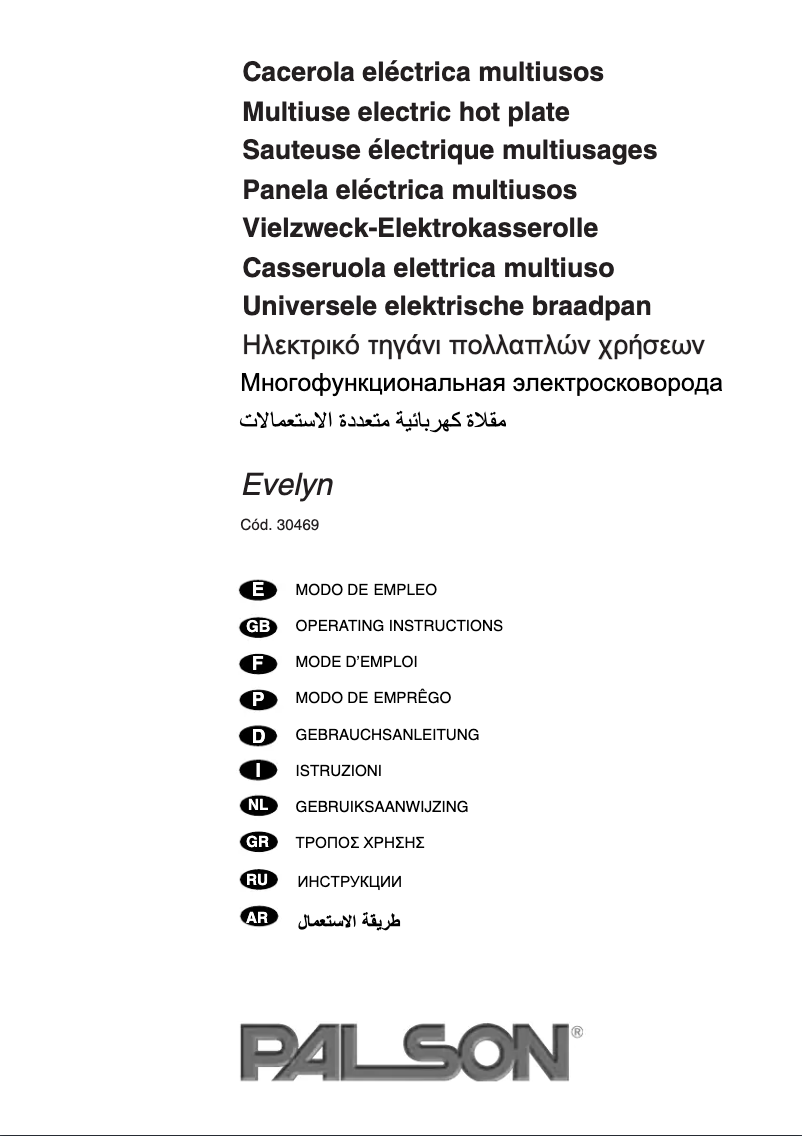 Cacerola eléctrica multiusos
Multiuse electric hot plate
Sauteuse électrique multiusages
Panela eléctrica multiusos
Vielzweck-Elektrokasserolle
Casseruola elettrica multiuso
Universele elektrische braadpan
Ηλεκτρικό τηγάνι πολλαπλών χρήσεων
Многофункциональная электросковорода
مقلاة كهربائية متعددة الاستعمالات

Evelyn

Cód. 30469

E MODO DE EMPLEO
GB OPERATING INSTRUCTIONS
F MODE D'EMPLOI
P MODO DE EMPRÊGO
D GEBRAUCHSANLEITUNG
I ISTRUZIONI
NL GEBRUIKSAANWIJZING
GR ΤΡΟΠΟΣ ΧΡΗΣΗΣ
RU ИНСТРУКЦИИ
AR طريقة الاستعمال

PALSON®